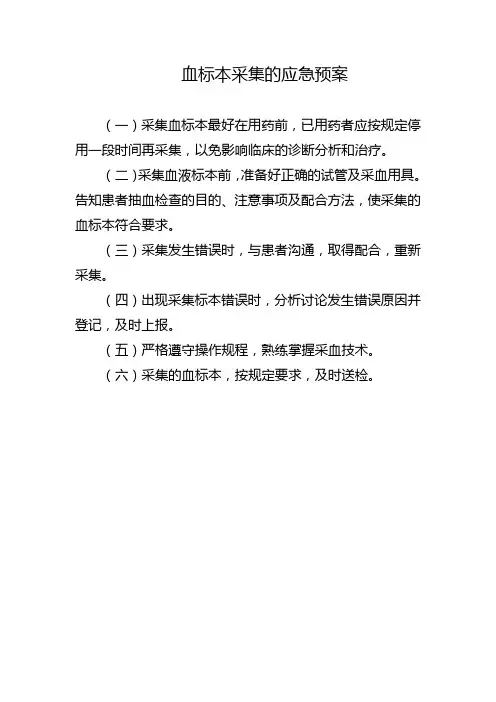 血标本采集的应急预案

（一）采集血标本最好在用药前，已用药者应按规定停用一段时间再采集，以免影响临床的诊断分析和治疗。

（二）采集血液标本前，准备好正确的试管及采血用具。告知患者抽血检查的目的、注意事项及配合方法，使采集的血标本符合要求。

（三）采集发生错误时，与患者沟通，取得配合，重新采集。

（四）出现采集标本错误时，分析讨论发生错误原因并登记，及时上报。

（五）严格遵守操作规程，熟练掌握采血技术。

（六）采集的血标本，按规定要求，及时送检。